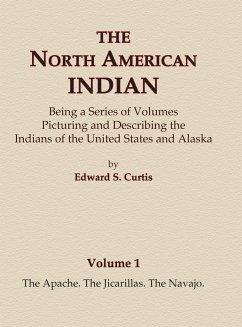 THE
NORTH AMERICAN
INDIAN

Being a Series of Volumes Picturing and Describing the Indians of the United States and Alaska

by
Edward S. Curtis

Volume 1

The Apache. The Jicarillas. The Navajo.